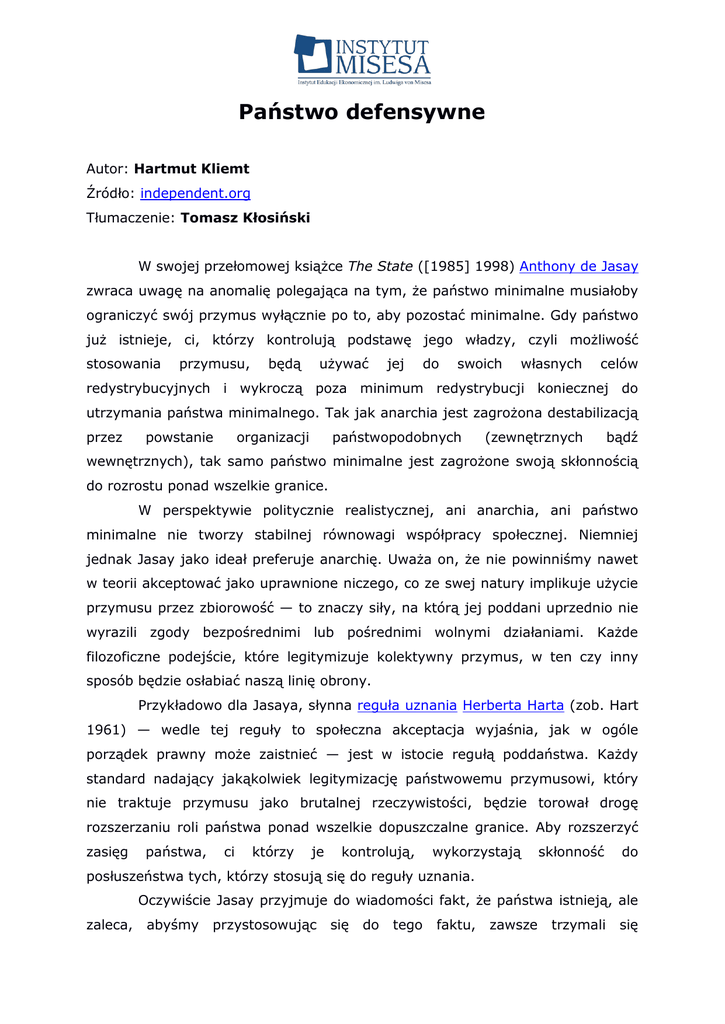 INSTYTUT MISESA
Instytut Edukacji Ekonomicznej im. Ludwiga von Misesa

Państwo defensywne

Autor: Hartmut Kliemt
Źródło: independent.org
Tłumaczenie: Tomasz Kłosiński

W swojej przełomowej książce The State ([1985] 1998) Anthony de Jasay zwraca uwagę na anomalię polegająca na tym, że państwo minimalne musiałoby ograniczyć swój przymus wyłącznie po to, aby pozostać minimalne. Gdy państwo już istnieje, ci, którzy kontrolują podstawę jego władzy, czyli możliwość stosowania przymusu, będą używać jej do swoich własnych celów redystrybucyjnych i wykroczą poza minimum redystrybucji koniecznej do utrzymania państwa minimalnego. Tak jak anarchia jest zagrożona destabilizacją przez powstanie organizacji państwopodobnych (zewnętrznych bądź wewnętrznych), tak samo państwo minimalne jest zagrożone swoją skłonnością do rozrostu ponad wszelkie granice.

W perspektywie politycznie realistycznej, ani anarchia, ani państwo minimalne nie tworzy stabilnej równowagi współpracy społecznej. Niemniej jednak Jasay jako ideał preferuje anarchię. Uważa on, że nie powinniśmy nawet w teorii akceptować jako uprawnione niczego, co ze swej natury implikuje użycie przymusu przez zbiorowość — to znaczy siły, na którą jej poddani uprzednio nie wyrazili zgody bezpośrednimi lub pośrednimi wolnymi działaniami. Każde filozoficzne podejście, które legitymizuje kolektywny przymus, w ten czy inny sposób będzie osłabiać naszą linię obrony.

Przykładowo dla Jasaya, słynna reguła uznania Herberta Harta (zob. Hart 1961) — wedle tej reguły to społeczna akceptacja wyjaśnia, jak w ogóle porządek prawny może zaistnieć — jest w istocie regułą poddaństwa. Każdy standard nadający jakąkolwiek legitymizację państwowemu przymusowi, który nie traktuje przymusu jako brutalnej rzeczywistości, będzie torował drogę rozszerzaniu roli państwa ponad wszelkie dopuszczalne granice. Aby rozszerzyć zasięg państwa, ci którzy je kontrolują, wykorzystają skłonność do posłuszeństwa tych, którzy stosują się do reguły uznania.

Oczywiście Jasay przyjmuje do wiadomości fakt, że państwa istnieją, ale zaleca, abyśmy przystosowując się do tego faktu, zawsze trzymali się